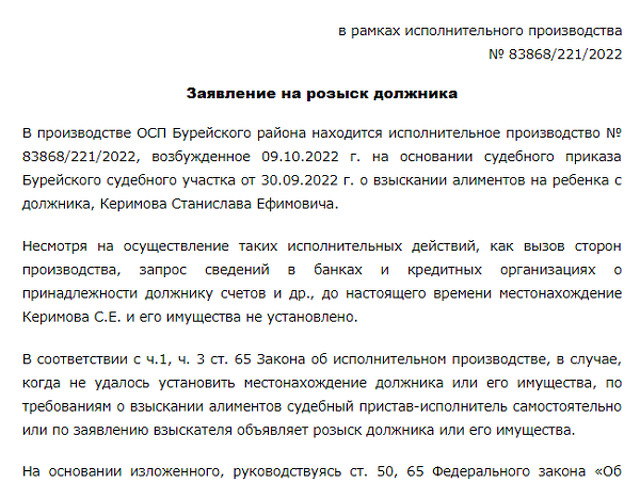 в рамках исполнительного производства
№ 83868/221/2022

Заявление на розыск должника

В производстве ОСП Бурейского района находится исполнительное производство № 83868/221/2022, возбужденное 09.10.2022 г. на основании судебного приказа Бурейского судебного участка от 30.09.2022 г. о взыскании алиментов на ребенка с должника, Керимова Станислава Ефимовича.

Несмотря на осуществление таких исполнительных действий, как вызов сторон производства, запрос сведений в банках и кредитных организациях о принадлежности должнику счетов и др., до настоящего времени местонахождение Керимова С.Е. и его имущества не установлено.

В соответствии с ч.1, ч. 3 ст. 65 Закона об исполнительном производстве, в случае, когда не удалось установить местонахождение должника или его имущества, по требованиям о взыскании алиментов судебный пристав-исполнитель самостоятельно или по заявлению взыскателя объявляет розыск должника или его имущества.

На основании изложенного, руководствуясь ст. 50, 65 Федерального закона «Об